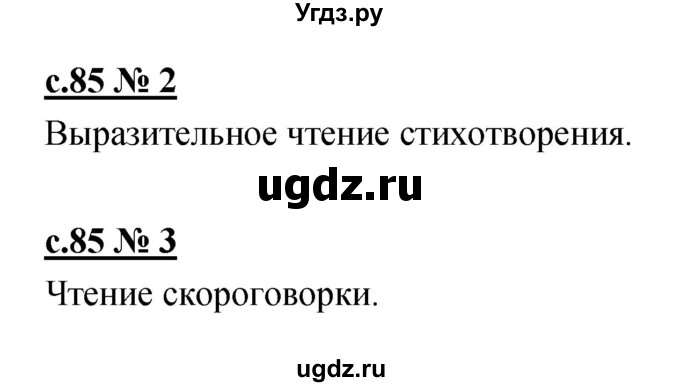 Угдз.ру

с.85 № 2

Выразительное чтение стихотворения.

ugdz.ru

с.85 № 3

Чтение скороговорки.

ugdz.ru